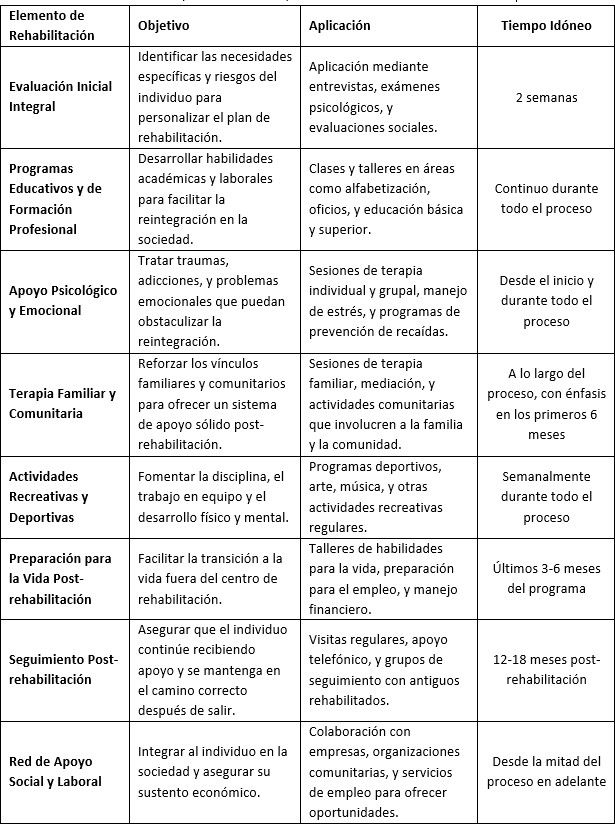 | Elemento de Rehabilitación | Objetivo | Aplicación | Tiempo Idóneo |
|---|---|---|---|
| Evaluación Inicial Integral | Identificar las necesidades específicas y riesgos del individuo para personalizar el plan de rehabilitación. | Aplicación mediante entrevistas, exámenes psicológicos, y evaluaciones sociales. | 2 semanas |
| Programas Educativos y de Formación Profesional | Desarrollar habilidades académicas y laborales para facilitar la reintegración en la sociedad. | Clases y talleres en áreas como alfabetización, oficios, y educación básica y superior. | Continuo durante todo el proceso |
| Apoyo Psicológico y Emocional | Tratar traumas, adicciones, y problemas emocionales que puedan obstaculizar la reintegración. | Sesiones de terapia individual y grupal, manejo de estrés, y programas de prevención de recaídas. | Desde el inicio y durante todo el proceso |
| Terapia Familiar y Comunitaria | Reforzar los vínculos familiares y comunitarios para ofrecer un sistema de apoyo sólido post-rehabilitación. | Sesiones de terapia familiar, mediación, y actividades comunitarias que involucren a la familia y la comunidad. | A lo largo del proceso, con énfasis en los primeros 6 meses |
| Actividades Recreativas y Deportivas | Fomentar la disciplina, el trabajo en equipo y el desarrollo físico y mental. | Programas deportivos, arte, música, y otras actividades recreativas regulares. | Semanalmente durante todo el proceso |
| Preparación para la Vida Post-rehabilitación | Facilitar la transición a la vida fuera del centro de rehabilitación. | Talleres de habilidades para la vida, preparación para el empleo, y manejo financiero. | Últimos 3-6 meses del programa |
| Seguimiento Post-rehabilitación | Asegurar que el individuo continúe recibiendo apoyo y se mantenga en el camino correcto después de salir. | Visitas regulares, apoyo telefónico, y grupos de seguimiento con antiguos rehabilitados. | 12-18 meses post-rehabilitación |
| Red de Apoyo Social y Laboral | Integrar al individuo en la sociedad y asegurar su sustento económico. | Colaboración con empresas, organizaciones comunitarias, y servicios de empleo para ofrecer oportunidades. | Desde la mitad del proceso en adelante |